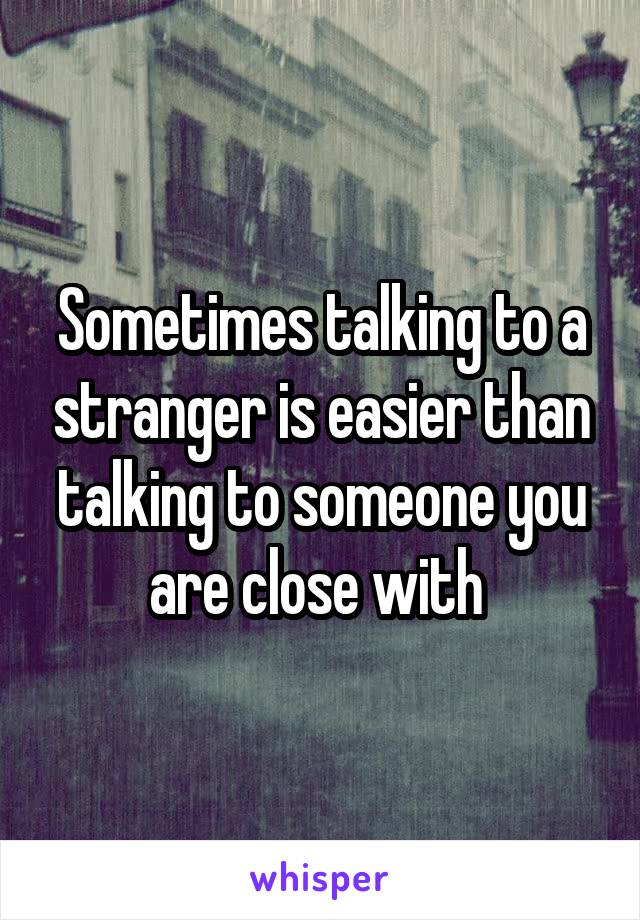 Sometimes talking to a stranger is easier than talking to someone you are close with

whisper